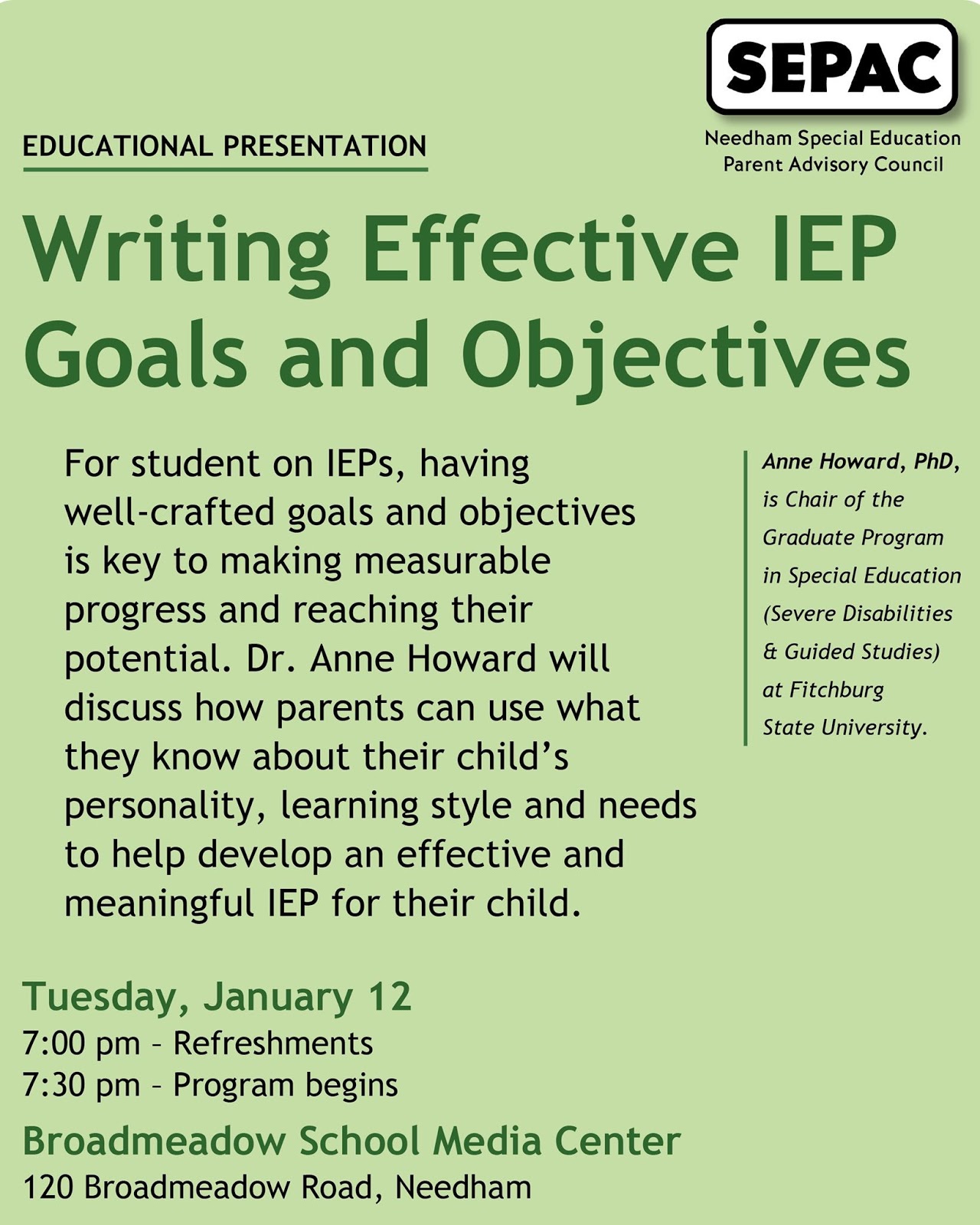 SEPAC

Needham Special Education Parent Advisory Council

EDUCATIONAL PRESENTATION

Writing Effective IEP Goals and Objectives

For student on IEPs, having well-crafted goals and objectives is key to making measurable progress and reaching their potential. Dr. Anne Howard will discuss how parents can use what they know about their child's personality, learning style and needs to help develop an effective and meaningful IEP for their child.

Anne Howard, PhD, is Chair of the Graduate Program in Special Education (Severe Disabilities & Guided Studies) at Fitchburg State University.

Tuesday, January 12

7:00 pm – Refreshments

7:30 pm – Program begins

Broadmeadow School Media Center

120 Broadmeadow Road, Needham